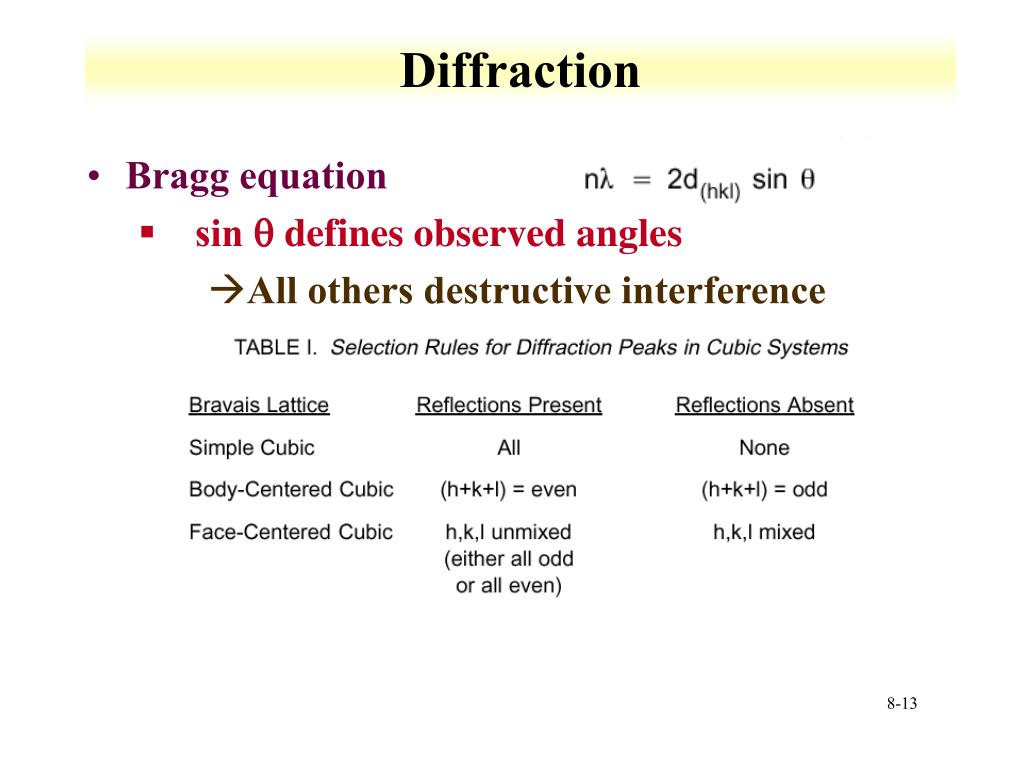 Diffraction

• Bragg equation $n\lambda = 2d_{(hkl)} \sin \theta$

▪ sin θ defines observed angles

→All others destructive interference

TABLE I. Selection Rules for Diffraction Peaks in Cubic Systems

| Bravais Lattice | Reflections Present | Reflections Absent |
|---|---|---|
| Simple Cubic | All | None |
| Body-Centered Cubic | (h+k+l) = even | (h+k+l) = odd |
| Face-Centered Cubic | h,k,l unmixed (either all odd or all even) | h,k,l mixed |

8-13